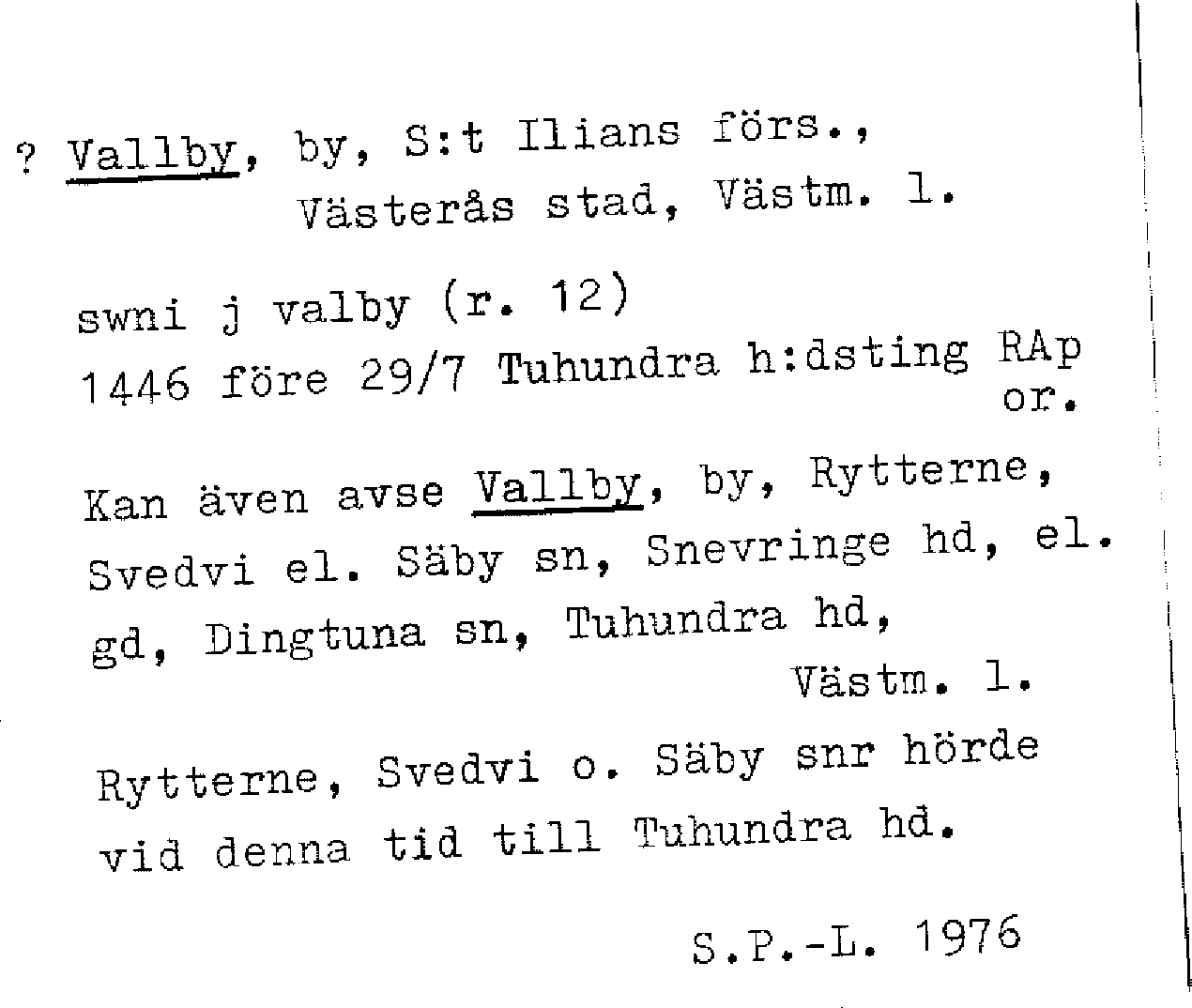 ? Vallby, by, S:t Ilians förs., Västerås stad, Västm. l.

swni j valby (r. 12)
1446 före 29/7 Tuhundra h:dsting RAp or.

Kan även avse Vallby, by, Rytterne, Svedvi el. Säby sn, Snevringe hd, el. gd, Dingtuna sn, Tuhundra hd, Västm. l.

Rytterne, Svedvi o. Säby snr hörde vid denna tid till Tuhundra hd.

S.P.-L. 1976